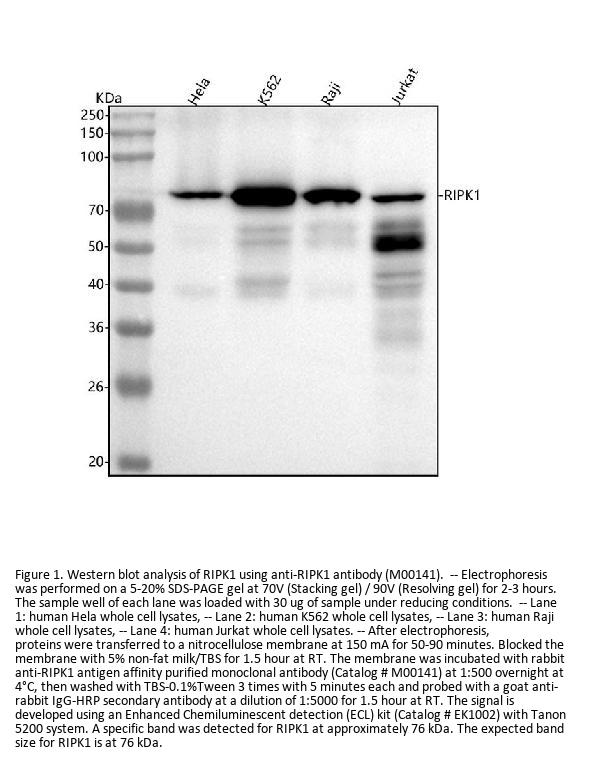 KDa
Hela
K562
Raji
Jurkat
250
150
100
70
50
40
36
26
20
RIPK1

Figure 1. Western blot analysis of RIPK1 using anti-RIPK1 antibody (M00141). -- Electrophoresis was performed on a 5-20% SDS-PAGE gel at 70V (Stacking gel) / 90V (Resolving gel) for 2-3 hours. The sample well of each lane was loaded with 30 ug of sample under reducing conditions. -- Lane 1: human Hela whole cell lysates, -- Lane 2: human K562 whole cell lysates, -- Lane 3: human Raji whole cell lysates, -- Lane 4: human Jurkat whole cell lysates. -- After electrophoresis, proteins were transferred to a nitrocellulose membrane at 150 mA for 50-90 minutes. Blocked the membrane with 5% non-fat milk/TBS for 1.5 hour at RT. The membrane was incubated with rabbit anti-RIPK1 antigen affinity purified monoclonal antibody (Catalog # M00141) at 1:500 overnight at 4°C, then washed with TBS-0.1%Tween 3 times with 5 minutes each and probed with a goat anti-rabbit IgG-HRP secondary antibody at a dilution of 1:5000 for 1.5 hour at RT. The signal is developed using an Enhanced Chemiluminescent detection (ECL) kit (Catalog # EK1002) with Tanon 5200 system. A specific band was detected for RIPK1 at approximately 76 kDa. The expected band size for RIPK1 is at 76 kDa.